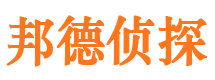 邦德侦探